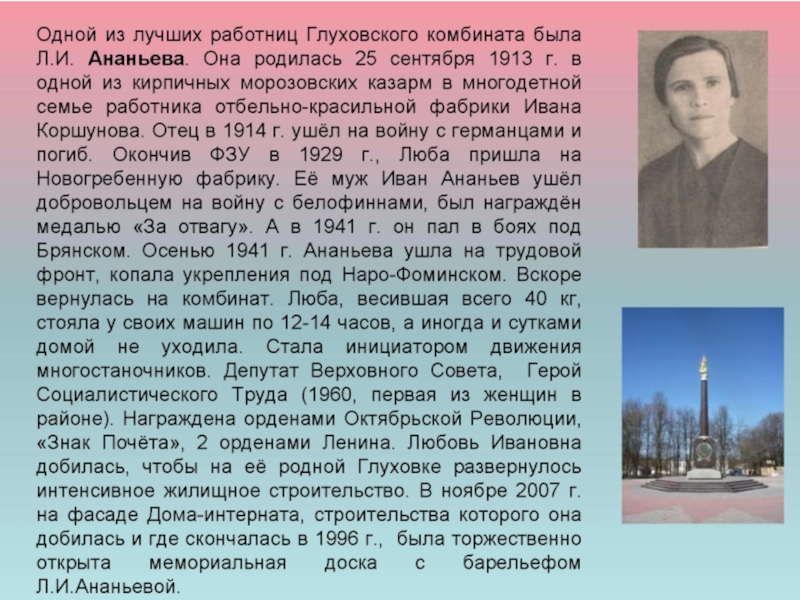 Одной из лучших работниц Глуховского комбината была Л.И. Ананьева. Она родилась 25 сентября 1913 г. в одной из кирпичных морозовских казарм в многодетной семье работника отбельно-красильной фабрики Ивана Коршунова. Отец в 1914 г. ушёл на войну с германцами и погиб. Окончив ФЗУ в 1929 г., Люба пришла на Новогребенную фабрику. Её муж Иван Ананьев ушёл добровольцем на войну с белофиннами, был награждён медалью «За отвагу». А в 1941 г. он пал в боях под Брянском. Осенью 1941 г. Ананьева ушла на трудовой фронт, копала укрепления под Наро-Фоминском. Вскоре вернулась на комбинат. Люба, весившая всего 40 кг, стояла у своих машин по 12-14 часов, а иногда и сутками домой не уходила. Стала инициатором движения многостаночников. Депутат Верховного Совета, Герой Социалистического Труда (1960, первая из женщин в районе). Награждена орденами Октябрьской Революции, «Знак Почёта», 2 орденами Ленина. Любовь Ивановна добилась, чтобы на её родной Глуховке развернулось интенсивное жилищное строительство. В ноябре 2007 г. на фасаде Дома-интерната, строительства которого она добилась и где скончалась в 1996 г., была торжественно открыта мемориальная доска с барельефом Л.И.Ананьевой.